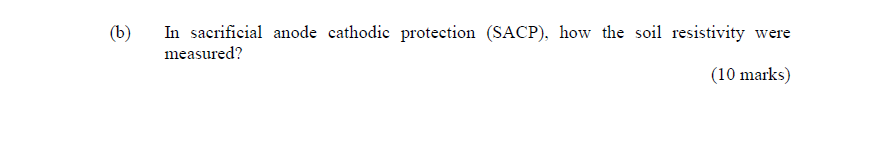 (b) In sacrificial anode cathodic protection (SACP), how the soil resistivity were measured?

(10 marks)